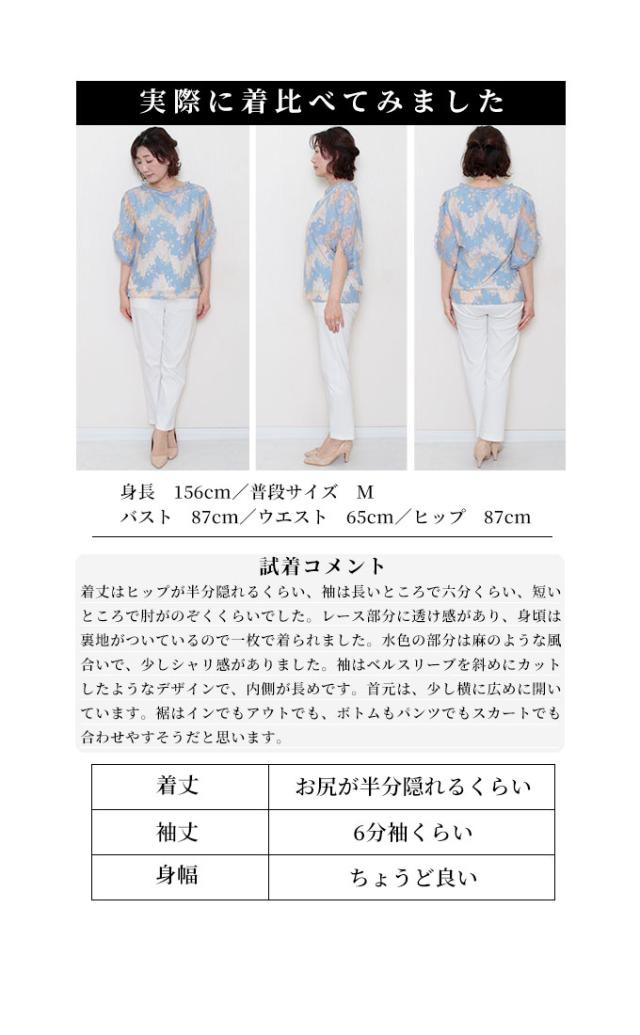 実際に着比べてみました

身長 156cm／普段サイズ M
バスト 87cm／ウエスト 65cm／ヒップ 87cm

試着コメント

着丈はヒップが半分隠れるくらい、袖は長いところで六分くらい、短いところで肘がのぞくくらいでした。レース部分に透け感があり、身頃は裏地がついているので一枚で着られました。水色の部分は麻のような風合いで、少しシャリ感がありました。袖はベルスリーブを斜めにカットしたようなデザインで、内側が長めです。首元は、少し横に広めに開いています。裾はインでもアウトでも、ボトムもパンツでもスカートでも合わせやすそうだと思います。

| 着丈 | お尻が半分隠れるくらい |
|---|---|
| 袖丈 | 6分袖くらい |
| 身幅 | ちょうど良い |